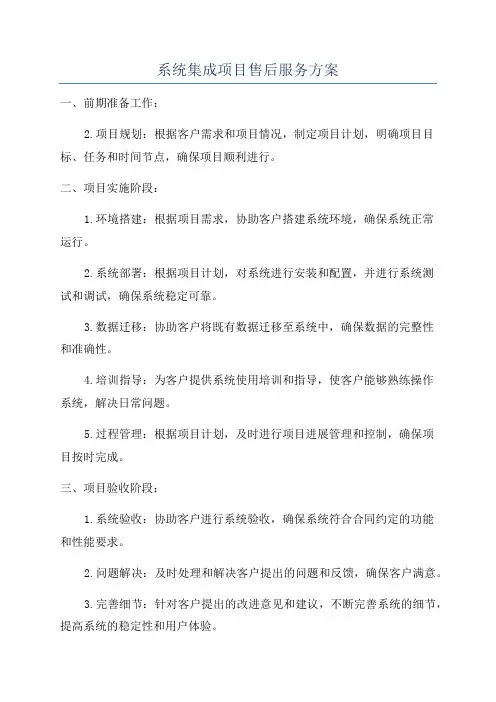 系统集成项目售后服务方案

一、前期准备工作：

2.项目规划：根据客户需求和项目情况，制定项目计划，明确项目目标、任务和时间节点，确保项目顺利进行。

二、项目实施阶段：

1.环境搭建：根据项目需求，协助客户搭建系统环境，确保系统正常运行。

2.系统部署：根据项目计划，对系统进行安装和配置，并进行系统测试和调试，确保系统稳定可靠。

3.数据迁移：协助客户将既有数据迁移至系统中，确保数据的完整性和准确性。

4.培训指导：为客户提供系统使用培训和指导，使客户能够熟练操作系统，解决日常问题。

5.过程管理：根据项目计划，及时进行项目进展管理和控制，确保项目按时完成。

三、项目验收阶段：

1.系统验收：协助客户进行系统验收，确保系统符合合同约定的功能和性能要求。

2.问题解决：及时处理和解决客户提出的问题和反馈，确保客户满意。

3.完善细节：针对客户提出的改进意见和建议，不断完善系统的细节，提高系统的稳定性和用户体验。